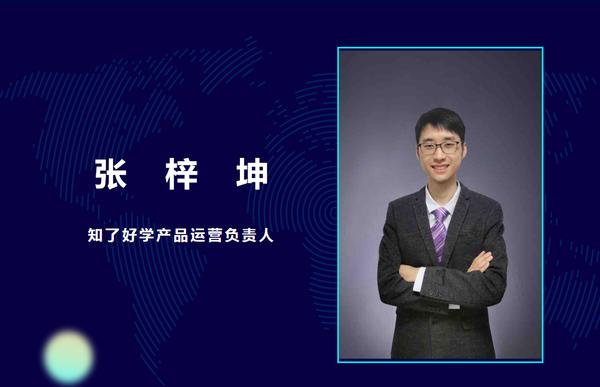 张 梓 坤

知了好学产品运营负责人